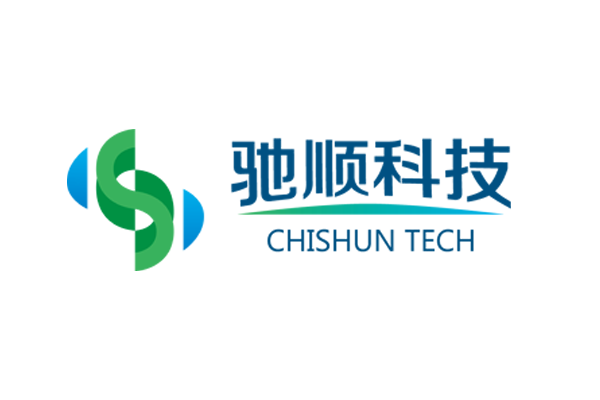 驰顺科技
CHISHUN TECH